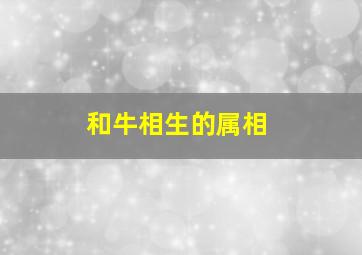 和牛相生的属相